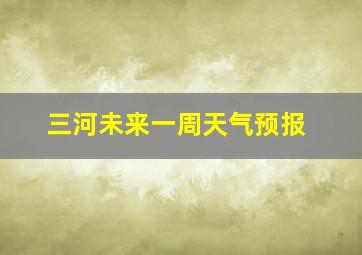 三河未来一周天气预报